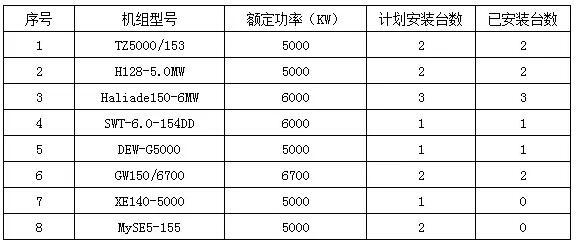 | 序号 | 机组型号 | 额定功率（KW） | 计划安装台数 | 已安装台数 |
|---|---|---|---|---|
| 1 | TZ5000/153 | 5000 | 2 | 2 |
| 2 | H128-5.0MW | 5000 | 2 | 2 |
| 3 | Haliade150-6MW | 6000 | 3 | 3 |
| 4 | SWT-6.0-154DD | 6000 | 1 | 1 |
| 5 | DEW-G5000 | 5000 | 1 | 1 |
| 6 | GW150/6700 | 6700 | 2 | 2 |
| 7 | XE140-5000 | 5000 | 1 | 0 |
| 8 | MySE5-155 | 5000 | 2 | 0 |